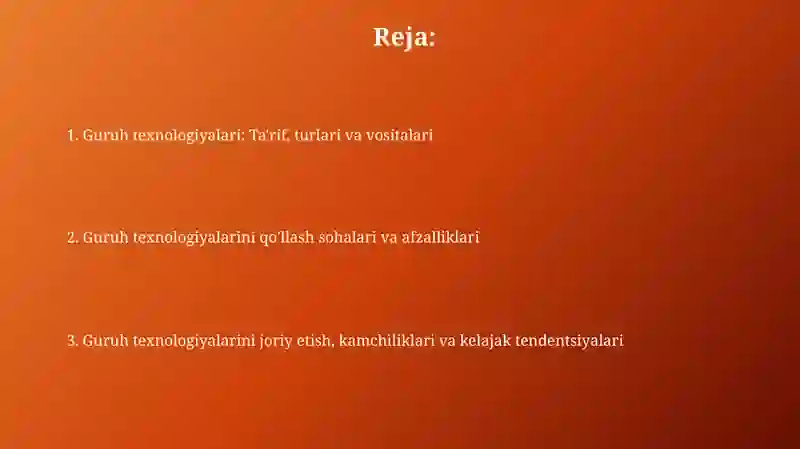 Reja:

1. Guruh texnologiyalari: Ta'rif, turlari va vositalari

2. Guruh texnologiyalarini qo'llash sohalari va afzalliklari

3. Guruh texnologiyalarini joriy etish, kamchiliklari va kelajak tendentsiyalari